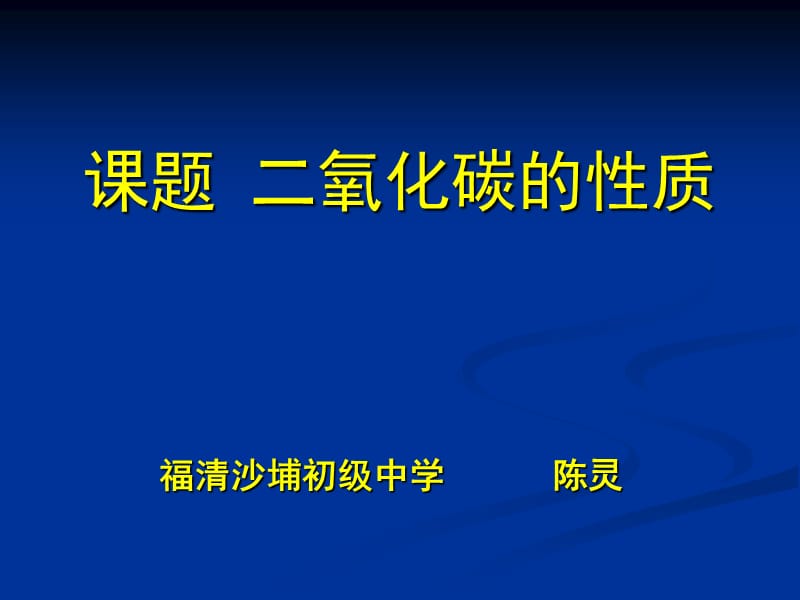 课题 二氧化碳的性质

福清沙埔初级中学 陈灵